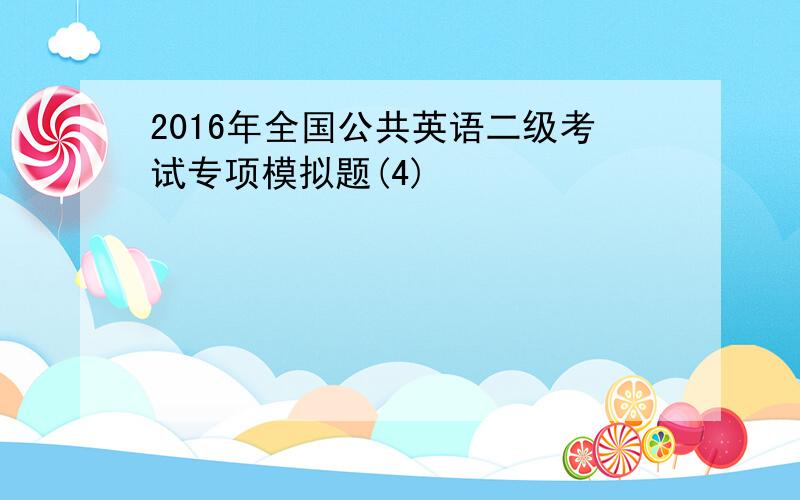 2016年全国公共英语二级考试专项模拟题(4)